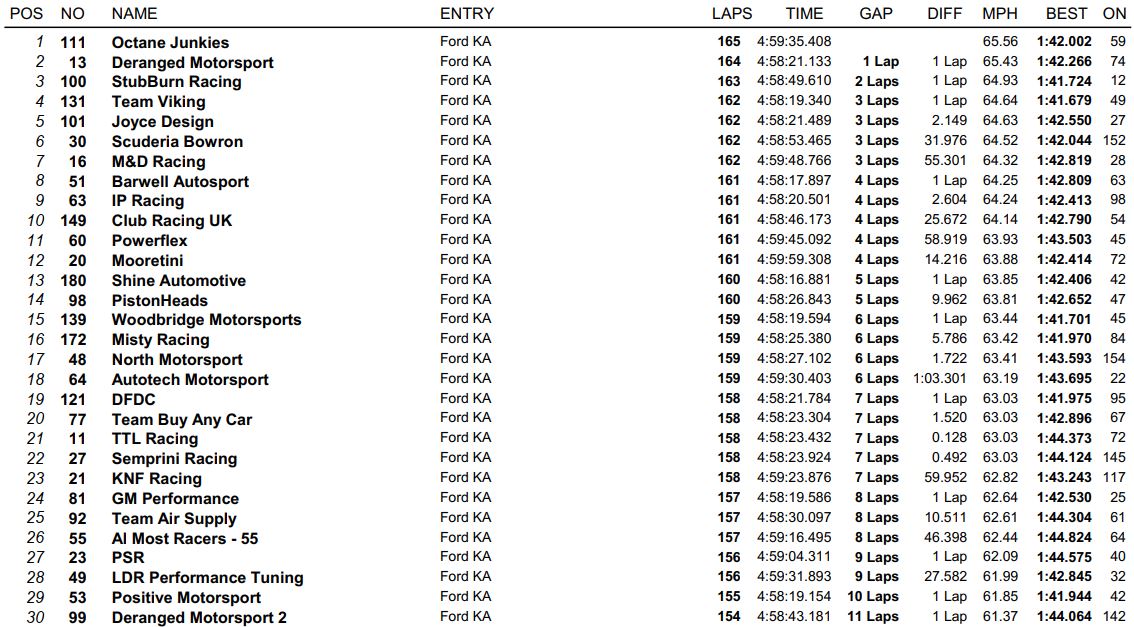 | POS | NO | NAME | ENTRY | LAPS | TIME | GAP | DIFF | MPH | BEST | ON |
|---|---|---|---|---|---|---|---|---|---|---|
| 1 | 111 | Octane Junkies | Ford KA | 165 | 4:59:35.408 | | | 65.56 | 1:42.002 | 59 |
| 2 | 13 | Deranged Motorsport | Ford KA | 164 | 4:58:21.133 | 1 Lap | 1 Lap | 65.43 | 1:42.266 | 74 |
| 3 | 100 | StubBurn Racing | Ford KA | 163 | 4:58:49.610 | 2 Laps | 1 Lap | 64.93 | 1:41.724 | 12 |
| 4 | 131 | Team Viking | Ford KA | 162 | 4:58:19.340 | 3 Laps | 1 Lap | 64.64 | 1:41.679 | 49 |
| 5 | 101 | Joyce Design | Ford KA | 162 | 4:58:21.489 | 3 Laps | 2.149 | 64.63 | 1:42.550 | 27 |
| 6 | 30 | Scuderia Bowron | Ford KA | 162 | 4:58:53.465 | 3 Laps | 31.976 | 64.52 | 1:42.044 | 152 |
| 7 | 16 | M&D Racing | Ford KA | 162 | 4:59:48.766 | 3 Laps | 55.301 | 64.32 | 1:42.819 | 28 |
| 8 | 51 | Barwell Autosport | Ford KA | 161 | 4:58:17.897 | 4 Laps | 1 Lap | 64.25 | 1:42.809 | 63 |
| 9 | 63 | IP Racing | Ford KA | 161 | 4:58:20.501 | 4 Laps | 2.604 | 64.24 | 1:42.413 | 98 |
| 10 | 149 | Club Racing UK | Ford KA | 161 | 4:58:46.173 | 4 Laps | 25.672 | 64.14 | 1:42.790 | 54 |
| 11 | 60 | Powerflex | Ford KA | 161 | 4:59:45.092 | 4 Laps | 58.919 | 63.93 | 1:43.503 | 45 |
| 12 | 20 | Mooretini | Ford KA | 161 | 4:59:59.308 | 4 Laps | 14.216 | 63.88 | 1:42.414 | 72 |
| 13 | 180 | Shine Automotive | Ford KA | 160 | 4:58:16.881 | 5 Laps | 1 Lap | 63.85 | 1:42.406 | 42 |
| 14 | 98 | PistonHeads | Ford KA | 160 | 4:58:26.843 | 5 Laps | 9.962 | 63.81 | 1:42.652 | 47 |
| 15 | 139 | Woodbridge Motorsports | Ford KA | 159 | 4:58:19.594 | 6 Laps | 1 Lap | 63.44 | 1:41.701 | 45 |
| 16 | 172 | Misty Racing | Ford KA | 159 | 4:58:25.380 | 6 Laps | 5.786 | 63.42 | 1:41.970 | 84 |
| 17 | 48 | North Motorsport | Ford KA | 159 | 4:58:27.102 | 6 Laps | 1.722 | 63.41 | 1:43.593 | 154 |
| 18 | 64 | Autotech Motorsport | Ford KA | 159 | 4:59:30.403 | 6 Laps | 1:03.301 | 63.19 | 1:43.695 | 22 |
| 19 | 121 | DFDC | Ford KA | 158 | 4:58:21.784 | 7 Laps | 1 Lap | 63.03 | 1:41.975 | 95 |
| 20 | 77 | Team Buy Any Car | Ford KA | 158 | 4:58:23.304 | 7 Laps | 1.520 | 63.03 | 1:42.896 | 67 |
| 21 | 11 | TTL Racing | Ford KA | 158 | 4:58:23.432 | 7 Laps | 0.128 | 63.03 | 1:44.373 | 72 |
| 22 | 27 | Semprini Racing | Ford KA | 158 | 4:58:23.924 | 7 Laps | 0.492 | 63.03 | 1:44.124 | 145 |
| 23 | 21 | KNF Racing | Ford KA | 158 | 4:59:23.876 | 7 Laps | 59.952 | 62.82 | 1:43.243 | 117 |
| 24 | 81 | GM Performance | Ford KA | 157 | 4:58:19.586 | 8 Laps | 1 Lap | 62.64 | 1:42.530 | 25 |
| 25 | 92 | Team Air Supply | Ford KA | 157 | 4:58:30.097 | 8 Laps | 10.511 | 62.61 | 1:44.304 | 61 |
| 26 | 55 | Al Most Racers - 55 | Ford KA | 157 | 4:59:16.495 | 8 Laps | 46.398 | 62.44 | 1:44.824 | 64 |
| 27 | 23 | PSR | Ford KA | 156 | 4:59:04.311 | 9 Laps | 1 Lap | 62.09 | 1:44.575 | 40 |
| 28 | 49 | LDR Performance Tuning | Ford KA | 156 | 4:59:31.893 | 9 Laps | 27.582 | 61.99 | 1:42.845 | 32 |
| 29 | 53 | Positive Motorsport | Ford KA | 155 | 4:58:19.154 | 10 Laps | 1 Lap | 61.85 | 1:41.944 | 42 |
| 30 | 99 | Deranged Motorsport 2 | Ford KA | 154 | 4:58:43.181 | 11 Laps | 1 Lap | 61.37 | 1:44.064 | 142 |